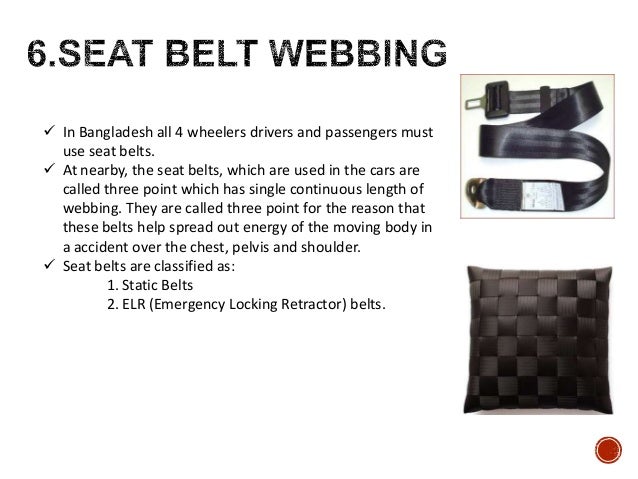 6.SEAT BELT WEBBING

✓ In Bangladesh all 4 wheelers drivers and passengers must use seat belts.
✓ At nearby, the seat belts, which are used in the cars are called three point which has single continuous length of webbing. They are called three point for the reason that these belts help spread out energy of the moving body in a accident over the chest, pelvis and shoulder.
✓ Seat belts are classified as:
1. Static Belts
2. ELR (Emergency Locking Retractor) belts.